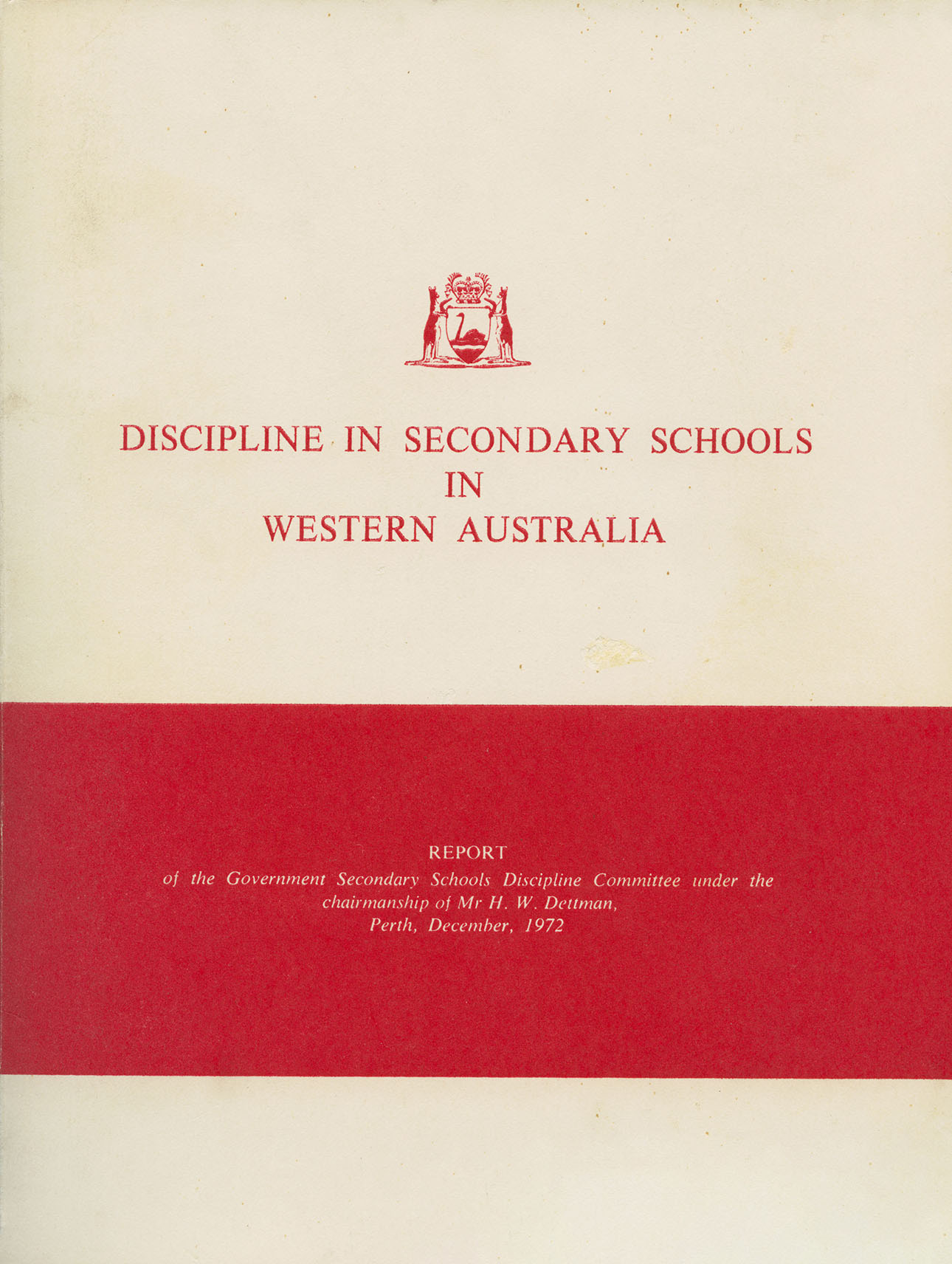 DISCIPLINE IN SECONDARY SCHOOLS
IN
WESTERN AUSTRALIA

REPORT
of the Government Secondary Schools Discipline Committee under the chairmanship of Mr H. W. Dettman, Perth, December, 1972